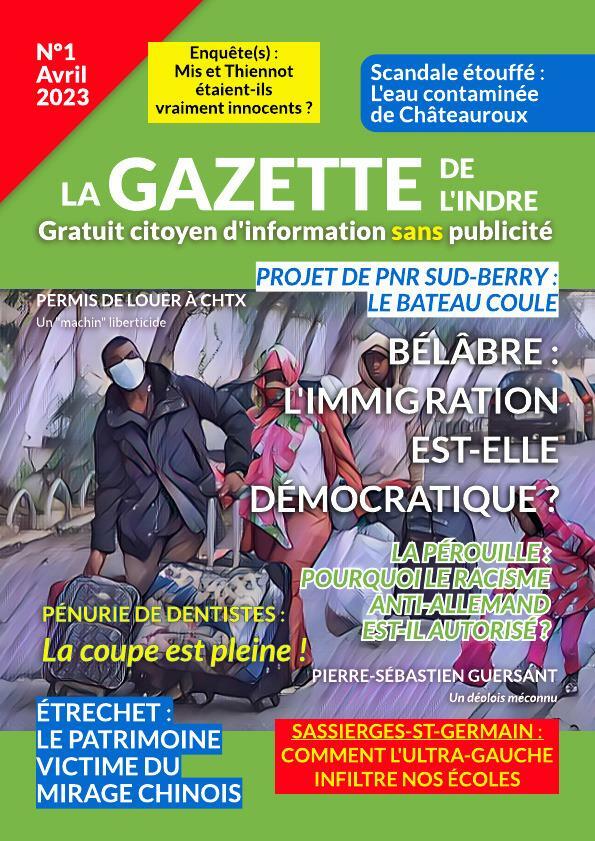 N°1
Avril
2023

Enquête(s) :
Mis et Thiennot étaient-ils vraiment innocents ?

Scandale étouffé :
L'eau contaminée de Châteauroux

LA GAZETTE DE L'INDRE
Gratuit citoyen d'information sans publicité

PROJET DE PNR SUD-BERRY :
LE BATEAU COULE

PERMIS DE LOUER À CHTX
Un "machin" liberticide

BÉLÂBRE :
L'IMMIGRATION EST-ELLE DÉMOCRATIQUE ?

LA PÉROUILLE :
POURQUOI LE RACISME ANTI-ALLEMAND EST-IL AUTORISÉ ?

PÉNURIE DE DENTISTES :
La coupe est pleine !

PIERRE-SÉBASTIEN GUERSANT
Un déolois méconnu

ÉTRECHET :
LE PATRIMOINE VICTIME DU MIRAGE CHINOIS

SASSIERGES-ST-GERMAIN :
COMMENT L'ULTRA-GAUCHE INFILTRE NOS ÉCOLES